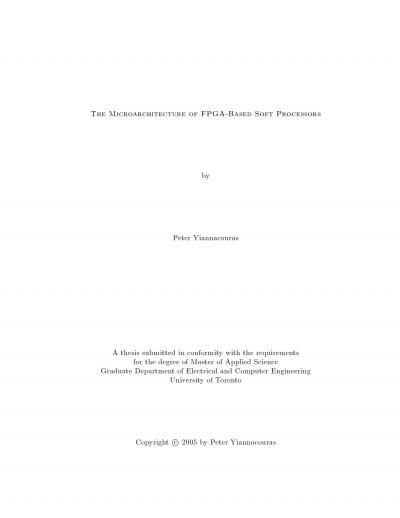 The Microarchitecture of FPGA-Based Soft Processors

by

Peter Yiannacouras

A thesis submitted in conformity with the requirements
for the degree of Master of Applied Science
Graduate Department of Electrical and Computer Engineering
University of Toronto

Copyright © 2005 by Peter Yiannacouras